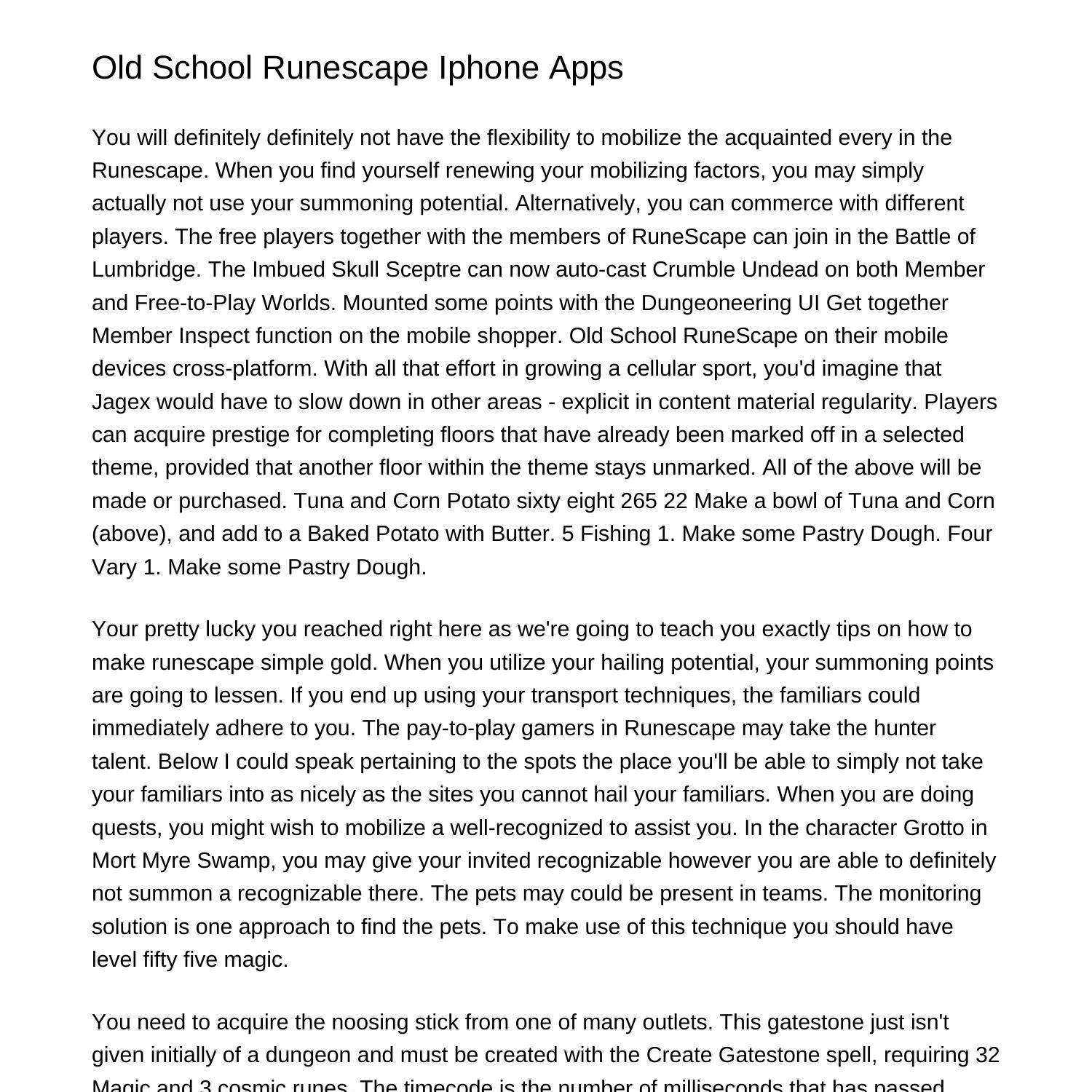 Old School Runescape Iphone Apps

You will definitely definitely not have the flexibility to mobilize the acquainted every in the Runescape. When you find yourself renewing your mobilizing factors, you may simply actually not use your summoning potential. Alternatively, you can commerce with different players. The free players together with the members of RuneScape can join in the Battle of Lumbridge. The Imbued Skull Sceptre can now auto-cast Crumble Undead on both Member and Free-to-Play Worlds. Mounted some points with the Dungeoneering UI Get together Member Inspect function on the mobile shopper. Old School RuneScape on their mobile devices cross-platform. With all that effort in growing a cellular sport, you'd imagine that Jagex would have to slow down in other areas - explicit in content material regularity. Players can acquire prestige for completing floors that have already been marked off in a selected theme, provided that another floor within the theme stays unmarked. All of the above will be made or purchased. Tuna and Corn Potato sixty eight 265 22 Make a bowl of Tuna and Corn (above), and add to a Baked Potato with Butter. 5 Fishing 1. Make some Pastry Dough. Four Vary 1. Make some Pastry Dough.

Your pretty lucky you reached right here as we're going to teach you exactly tips on how to make runescape simple gold. When you utilize your hailing potential, your summoning points are going to lessen. If you end up using your transport techniques, the familiars could immediately adhere to you. The pay-to-play gamers in Runescape may take the hunter talent. Below I could speak pertaining to the spots the place you'll be able to simply not take your familiars into as nicely as the sites you cannot hail your familiars. When you are doing quests, you might wish to mobilize a well-recognized to assist you. In the character Grotto in Mort Myre Swamp, you may give your invited recognizable however you are able to definitely not summon a recognizable there. The pets may could be present in teams. The monitoring solution is one approach to find the pets. To make use of this technique you should have level fifty five magic.

You need to acquire the noosing stick from one of many outlets. This gatestone just isn't given initially of a dungeon and must be created with the Create Gatestone spell, requiring 32 Magic and 3 cosmic runes. The timecode is the number of milliseconds that has passed